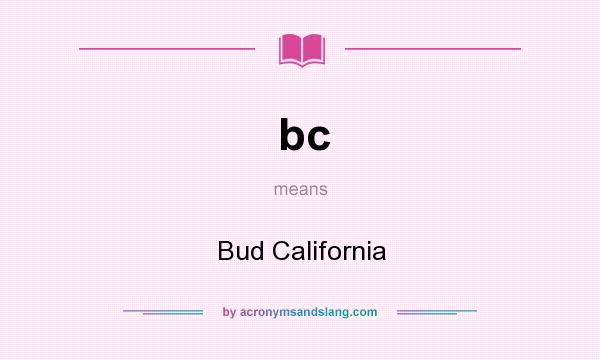 bc

means

Bud California

by acronymsandslang.com